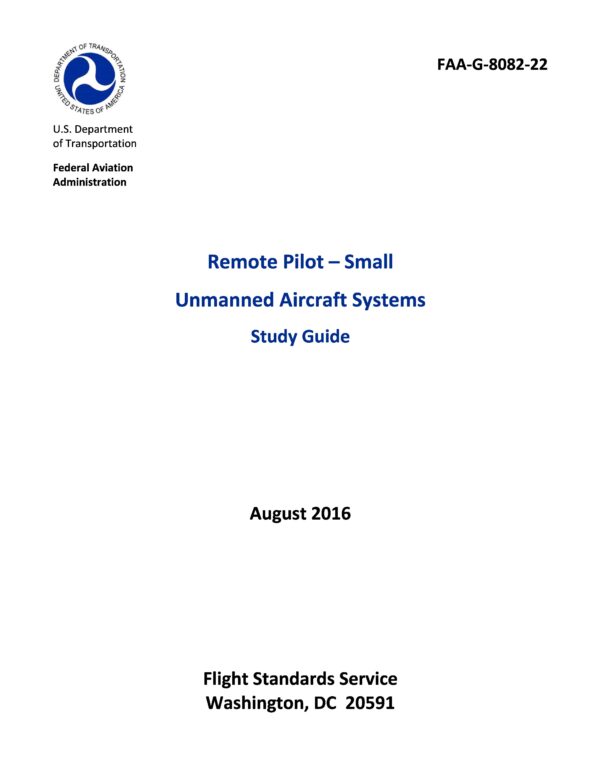 DEPARTMENT OF TRANSPORTATION
UNITED STATES OF AMERICA

FAA-G-8082-22

U.S. Department of Transportation

Federal Aviation Administration

Remote Pilot – Small
Unmanned Aircraft Systems
Study Guide

August 2016

Flight Standards Service
Washington, DC 20591